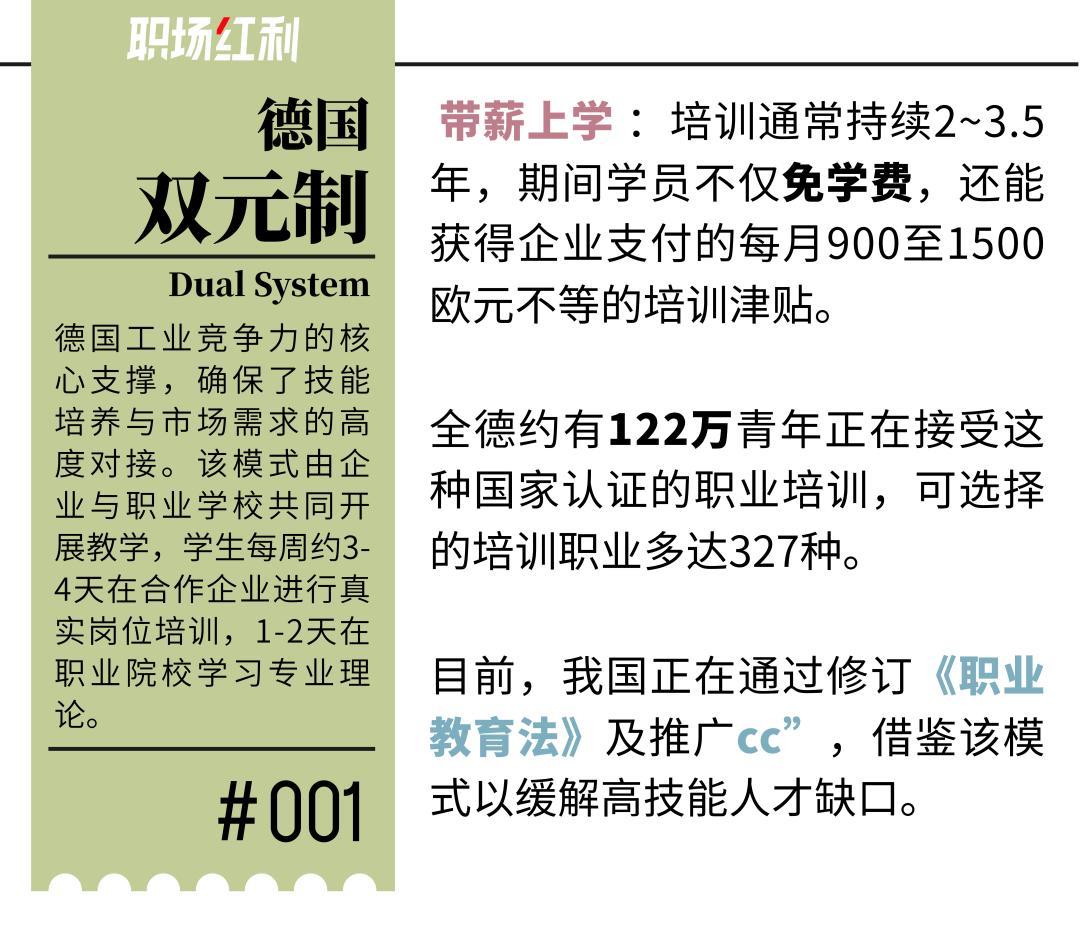 职场红利

德国
双元制

Dual System

德国工业竞争力的核心支撑，确保了技能培养与市场需求的高度对接。该模式由企业与职业学校共同开展教学，学生每周约3-4天在合作企业进行真实岗位培训，1-2天在职业院校学习专业理论。

#001

带薪上学：培训通常持续2~3.5年，期间学员不仅免学费，还能获得企业支付的每月900至1500欧元不等的培训津贴。

全德约有122万青年正在接受这种国家认证的职业培训，可选择的培训职业多达327种。

目前，我国正在通过修订《职业教育法》及推广cc”，借鉴该模式以缓解高技能人才缺口。